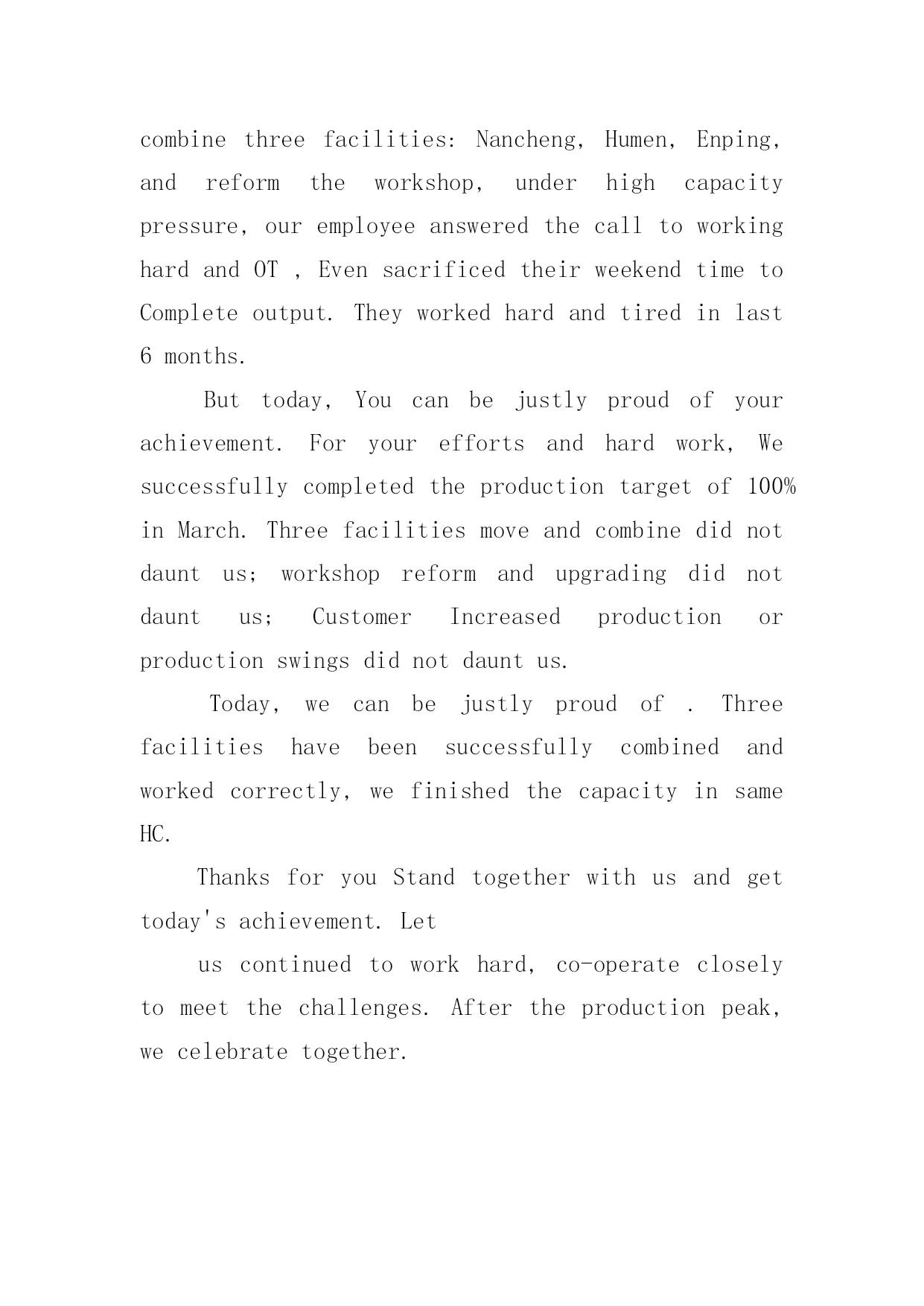 combine three facilities: Nancheng, Humen, Enping, and reform the workshop, under high capacity pressure, our employee answered the call to working hard and OT , Even sacrificed their weekend time to Complete output. They worked hard and tired in last 6 months.

But today, You can be justly proud of your achievement. For your efforts and hard work, We successfully completed the production target of 100% in March. Three facilities move and combine did not daunt us; workshop reform and upgrading did not daunt us; Customer Increased production or production swings did not daunt us.

Today, we can be justly proud of . Three facilities have been successfully combined and worked correctly, we finished the capacity in same HC.

Thanks for you Stand together with us and get today's achievement. Let

us continued to work hard, co-operate closely to meet the challenges. After the production peak, we celebrate together.